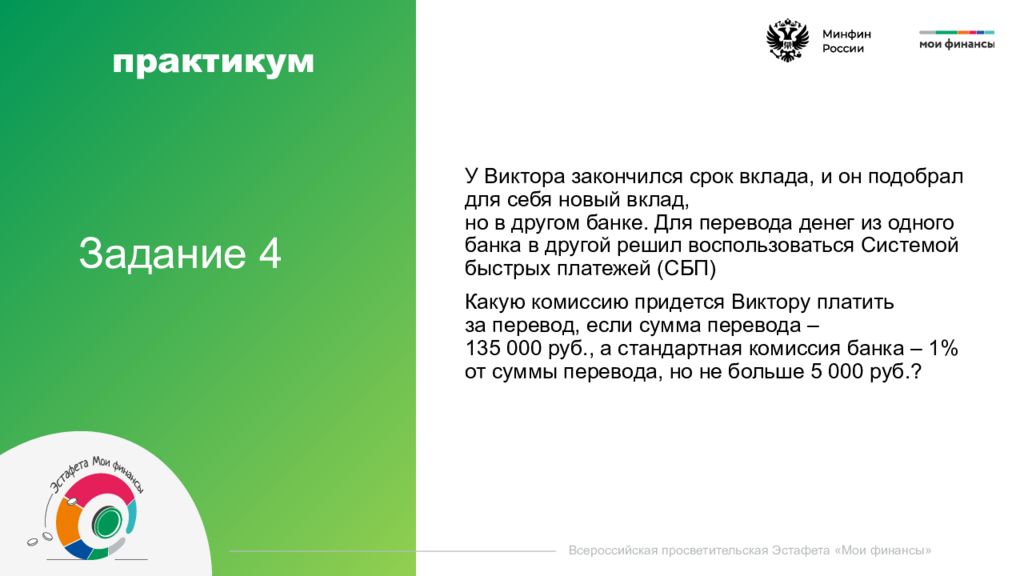 практикум

Минфин России

мои финансы

Задание 4

У Виктора закончился срок вклада, и он подобрал для себя новый вклад, но в другом банке. Для перевода денег из одного банка в другой решил воспользоваться Системой быстрых платежей (СБП)

Какую комиссию придется Виктору платить за перевод, если сумма перевода – 135 000 руб., а стандартная комиссия банка – 1% от суммы перевода, но не больше 5 000 руб.?

Эстафета Мои финансы

Всероссийская просветительская Эстафета «Мои финансы»